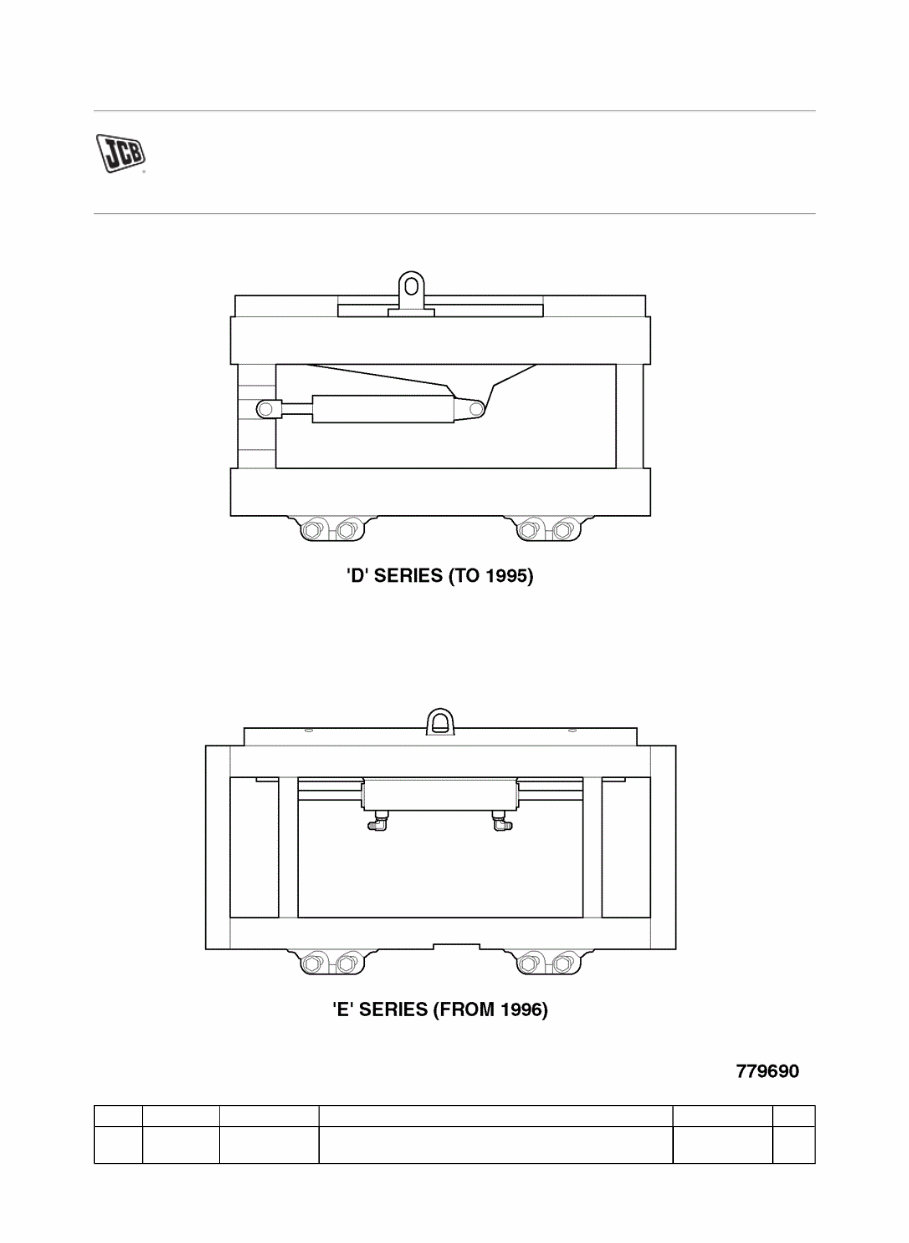 JCB

'D' SERIES (TO 1995)

'E' SERIES (FROM 1996)

779690